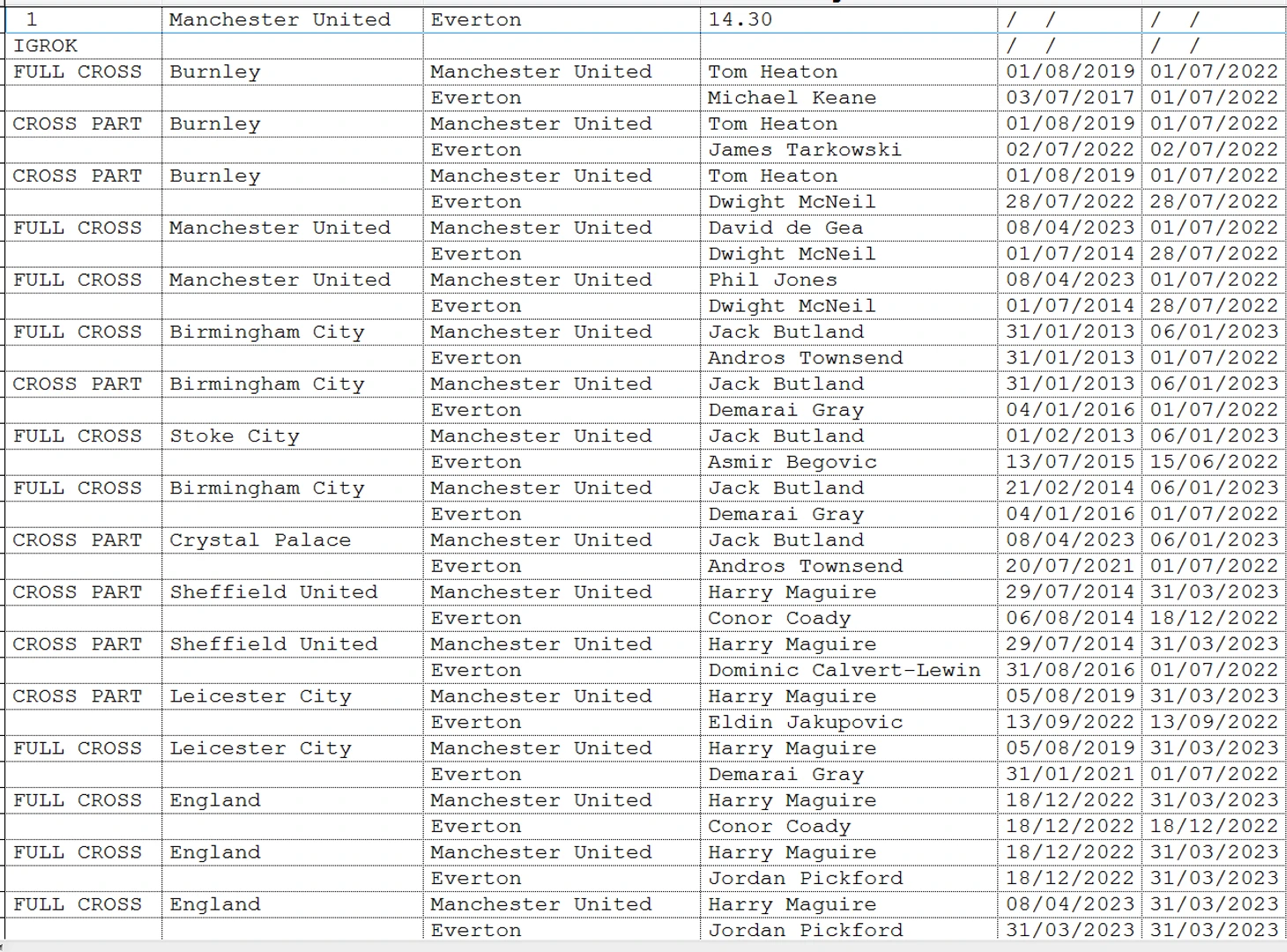 | 1 | Manchester United | Everton | 14.30 | / / | / / |
|---|---|---|---|---|---|
| IGROK | | | | / / | / / |
| FULL CROSS | Burnley | Manchester United | Tom Heaton | 01/08/2019 | 01/07/2022 |
| | | Everton | Michael Keane | 03/07/2017 | 01/07/2022 |
| CROSS PART | Burnley | Manchester United | Tom Heaton | 01/08/2019 | 01/07/2022 |
| | | Everton | James Tarkowski | 02/07/2022 | 02/07/2022 |
| CROSS PART | Burnley | Manchester United | Tom Heaton | 01/08/2019 | 01/07/2022 |
| | | Everton | Dwight McNeil | 28/07/2022 | 28/07/2022 |
| FULL CROSS | Manchester United | Manchester United | David de Gea | 08/04/2023 | 01/07/2022 |
| | | Everton | Dwight McNeil | 01/07/2014 | 28/07/2022 |
| FULL CROSS | Manchester United | Manchester United | Phil Jones | 08/04/2023 | 01/07/2022 |
| | | Everton | Dwight McNeil | 01/07/2014 | 28/07/2022 |
| FULL CROSS | Birmingham City | Manchester United | Jack Butland | 31/01/2013 | 06/01/2023 |
| | | Everton | Andros Townsend | 31/01/2013 | 01/07/2022 |
| CROSS PART | Birmingham City | Manchester United | Jack Butland | 31/01/2013 | 06/01/2023 |
| | | Everton | Demarai Gray | 04/01/2016 | 01/07/2022 |
| FULL CROSS | Stoke City | Manchester United | Jack Butland | 01/02/2013 | 06/01/2023 |
| | | Everton | Asmir Begovic | 13/07/2015 | 15/06/2022 |
| FULL CROSS | Birmingham City | Manchester United | Jack Butland | 21/02/2014 | 06/01/2023 |
| | | Everton | Demarai Gray | 04/01/2016 | 01/07/2022 |
| CROSS PART | Crystal Palace | Manchester United | Jack Butland | 08/04/2023 | 06/01/2023 |
| | | Everton | Andros Townsend | 20/07/2021 | 01/07/2022 |
| CROSS PART | Sheffield United | Manchester United | Harry Maguire | 29/07/2014 | 31/03/2023 |
| | | Everton | Conor Coady | 06/08/2014 | 18/12/2022 |
| CROSS PART | Sheffield United | Manchester United | Harry Maguire | 29/07/2014 | 31/03/2023 |
| | | Everton | Dominic Calvert-Lewin | 31/08/2016 | 01/07/2022 |
| CROSS PART | Leicester City | Manchester United | Harry Maguire | 05/08/2019 | 31/03/2023 |
| | | Everton | Eldin Jakupovic | 13/09/2022 | 13/09/2022 |
| FULL CROSS | Leicester City | Manchester United | Harry Maguire | 05/08/2019 | 31/03/2023 |
| | | Everton | Demarai Gray | 31/01/2021 | 01/07/2022 |
| FULL CROSS | England | Manchester United | Harry Maguire | 18/12/2022 | 31/03/2023 |
| | | Everton | Conor Coady | 18/12/2022 | 18/12/2022 |
| FULL CROSS | England | Manchester United | Harry Maguire | 18/12/2022 | 31/03/2023 |
| | | Everton | Jordan Pickford | 18/12/2022 | 31/03/2023 |
| FULL CROSS | England | Manchester United | Harry Maguire | 08/04/2023 | 31/03/2023 |
| | | Everton | Jordan Pickford | 31/03/2023 | 31/03/2023 |